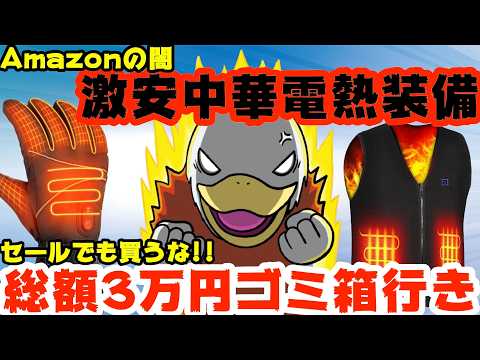 Amazonの闇
激安中華電熱装備
セールでも買うな!!
総額3万円ゴミ箱行き